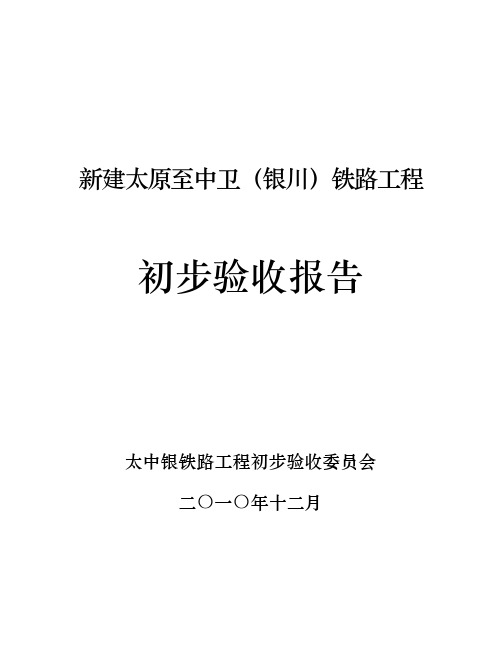 新建太原至中卫（银川）铁路工程

初步验收报告

太中银铁路工程初步验收委员会

二〇一〇年十二月